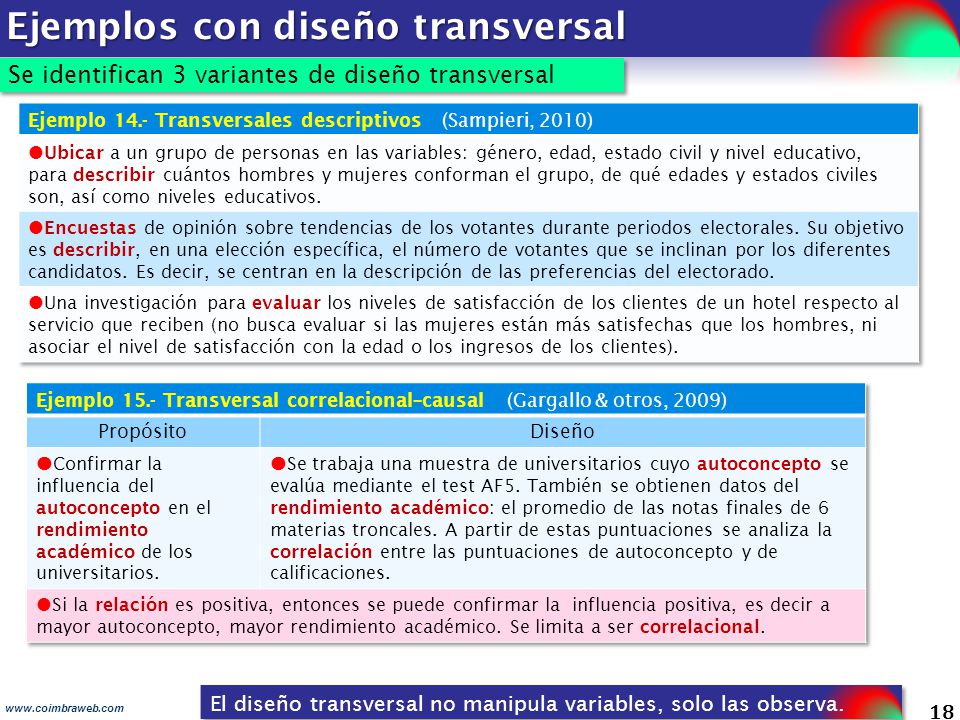 Ejemplos con diseño transversal

Se identifican 3 variantes de diseño transversal

Ejemplo 14.- Transversales descriptivos (Sampieri, 2010)

●Ubicar a un grupo de personas en las variables: género, edad, estado civil y nivel educativo, para describir cuántos hombres y mujeres conforman el grupo, de qué edades y estados civiles son, así como niveles educativos.

●Encuestas de opinión sobre tendencias de los votantes durante periodos electorales. Su objetivo es describir, en una elección específica, el número de votantes que se inclinan por los diferentes candidatos. Es decir, se centran en la descripción de las preferencias del electorado.

●Una investigación para evaluar los niveles de satisfacción de los clientes de un hotel respecto al servicio que reciben (no busca evaluar si las mujeres están más satisfechas que los hombres, ni asociar el nivel de satisfacción con la edad o los ingresos de los clientes).

Ejemplo 15.- Transversal correlacional-causal (Gargallo & otros, 2009)

| Propósito | Diseño |
|---|---|
| ●Confirmar la influencia del autoconcepto en el rendimiento académico de los universitarios. | ●Se trabaja una muestra de universitarios cuyo autoconcepto se evalúa mediante el test AF5. También se obtienen datos del rendimiento académico: el promedio de las notas finales de 6 materias troncales. A partir de estas puntuaciones se analiza la correlación entre las puntuaciones de autoconcepto y de calificaciones. |

●Si la relación es positiva, entonces se puede confirmar la influencia positiva, es decir a mayor autoconcepto, mayor rendimiento académico. Se limita a ser correlacional.

www.coimbraweb.com

El diseño transversal no manipula variables, solo las observa.

18